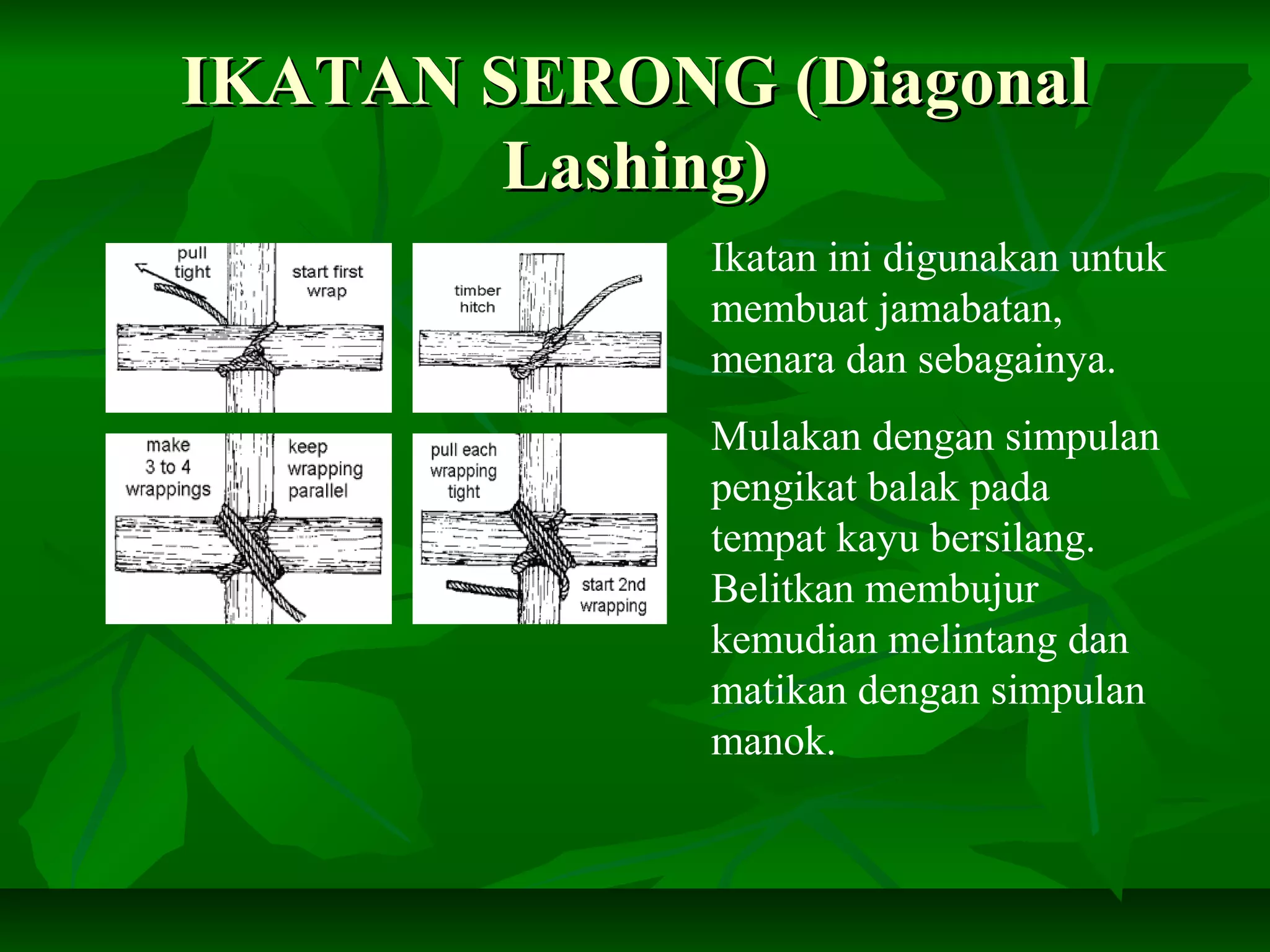 IKATAN SERONG (Diagonal Lashing)

pull tight

start first wrap

timber hitch

make 3 to 4 wrappings

keep wrapping parallel

pull each wrapping tight

start 2nd wrapping

Ikatan ini digunakan untuk membuat jamabatan, menara dan sebagainya.

Mulakan dengan simpulan pengikat balak pada tempat kayu bersilang. Belitkan membujur kemudian melintang dan matikan dengan simpulan manok.